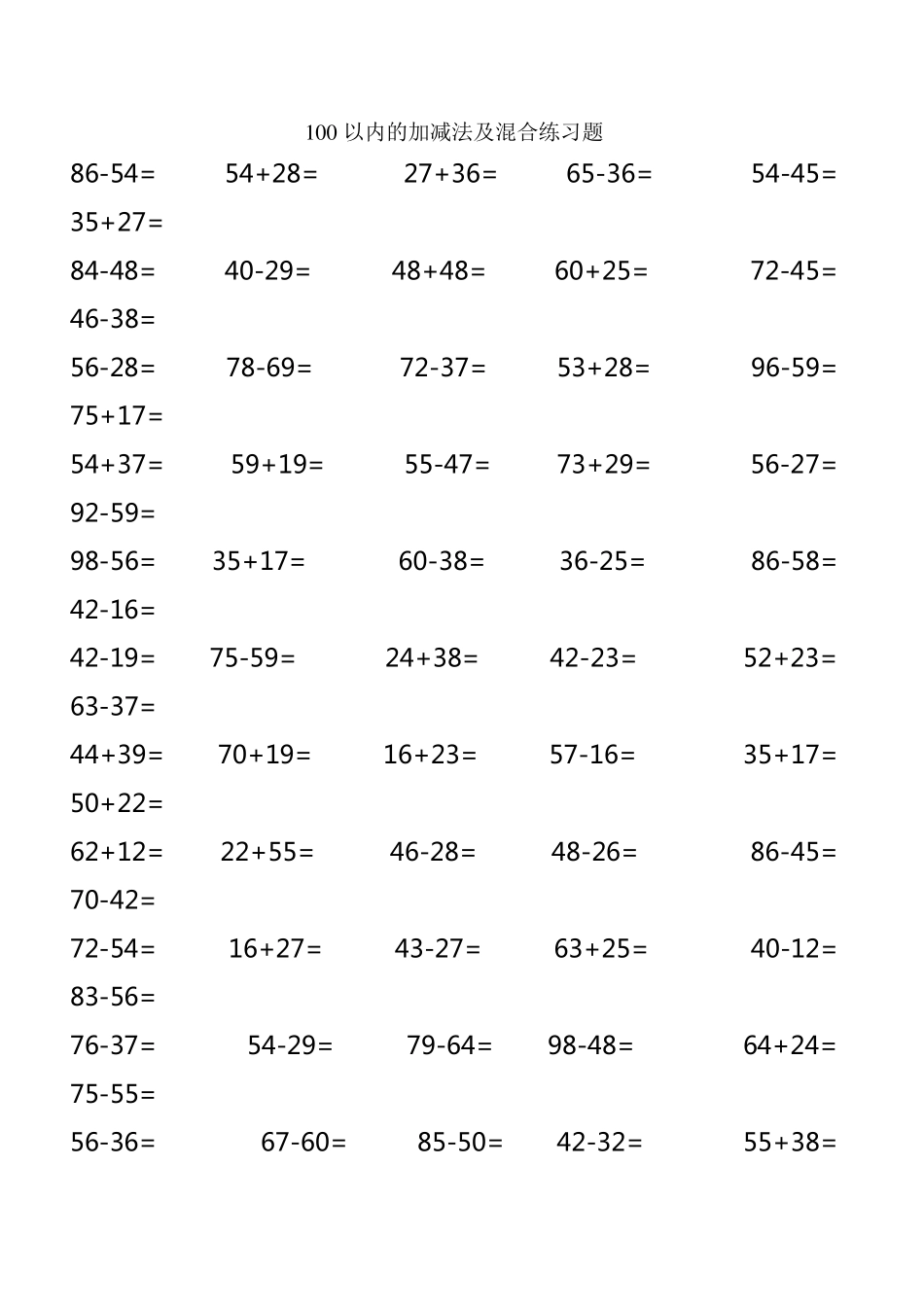 100 以内的加减法及混合练习题

86-54=　54+28=　27+36=　65-36=　54-45=
35+27=
84-48=　40-29=　48+48=　60+25=　72-45=
46-38=
56-28=　78-69=　72-37=　53+28=　96-59=
75+17=
54+37=　59+19=　55-47=　73+29=　56-27=
92-59=
98-56=　35+17=　60-38=　36-25=　86-58=
42-16=
42-19=　75-59=　24+38=　42-23=　52+23=
63-37=
44+39=　70+19=　16+23=　57-16=　35+17=
50+22=
62+12=　22+55=　46-28=　48-26=　86-45=
70-42=
72-54=　16+27=　43-27=　63+25=　40-12=
83-56=
76-37=　54-29=　79-64=　98-48=　64+24=
75-55=
56-36=　67-60=　85-50=　42-32=　55+38=